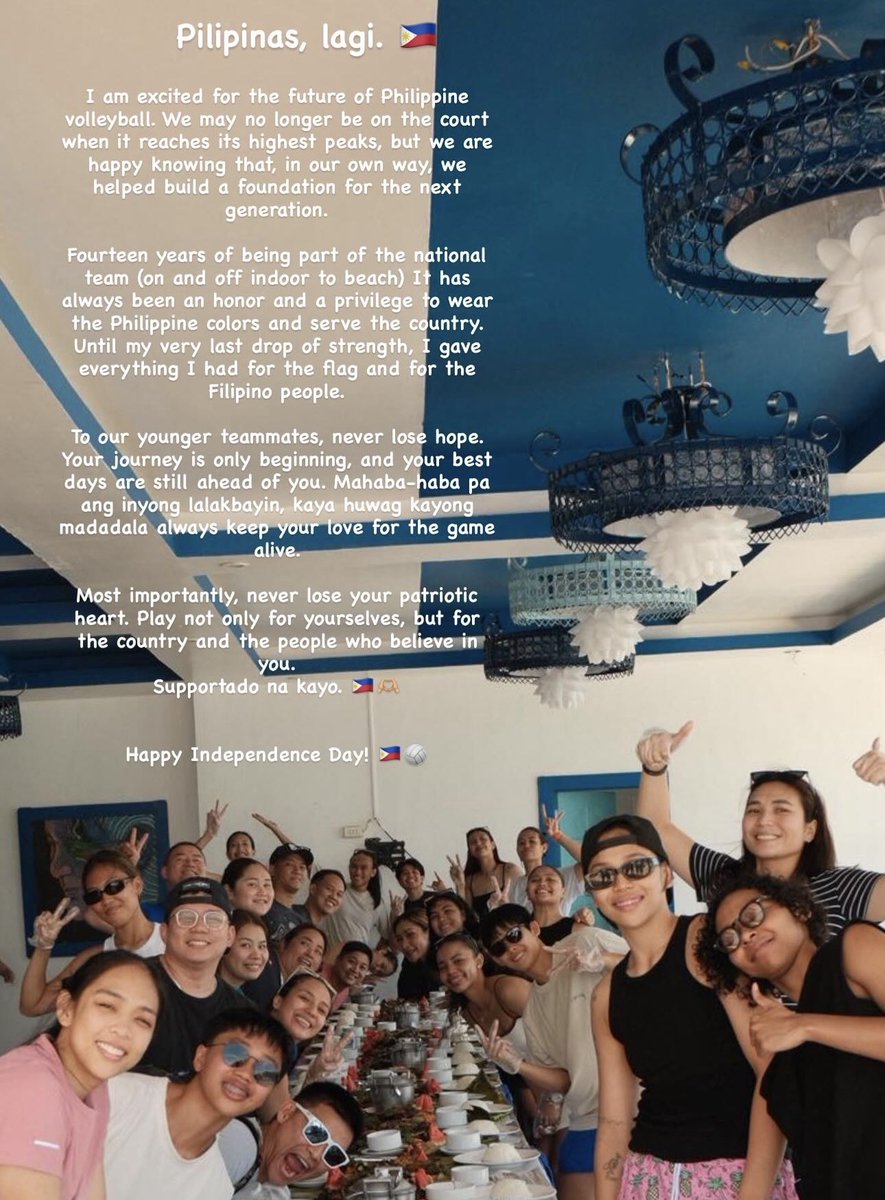 Pilipinas, lagi. 🇵🇭

I am excited for the future of Philippine volleyball. We may no longer be on the court when it reaches its highest peaks, but we are happy knowing that, in our own way, we helped build a foundation for the next generation.

Fourteen years of being part of the national team (on and off indoor to beach) It has always been an honor and a privilege to wear the Philippine colors and serve the country. Until my very last drop of strength, I gave everything I had for the flag and for the Filipino people.

To our younger teammates, never lose hope. Your journey is only beginning, and your best days are still ahead of you. Mahaba-haba pa ang inyong lalakbayin, kaya huwag kayong madadala always keep your love for the game alive.

Most importantly, never lose your patriotic heart. Play not only for yourselves, but for the country and the people who believe in you.
Supportado na kayo. 🇵🇭🫶

Happy Independence Day! 🇵🇭🏐